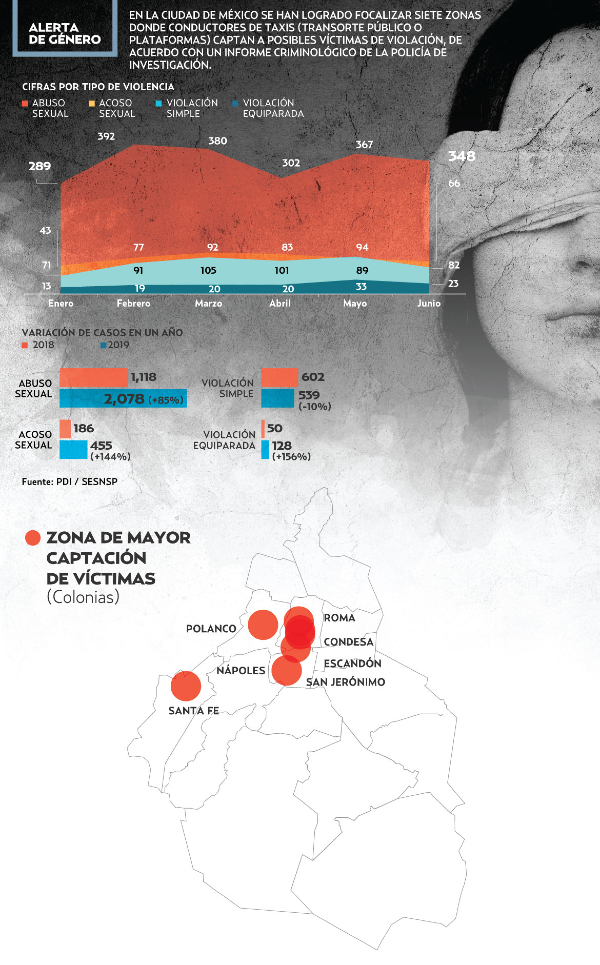 ALERTA DE GÉNERO

EN LA CIUDAD DE MÉXICO SE HAN LOGRADO FOCALIZAR SIETE ZONAS DONDE CONDUCTORES DE TAXIS (TRANSORTE PÚBLICO O PLATAFORMAS) CAPTAN A POSIBLES VÍCTIMAS DE VIOLACIÓN, DE ACUERDO CON UN INFORME CRIMINOLÓGICO DE LA POLICÍA DE INVESTIGACIÓN.

CIFRAS POR TIPO DE VIOLENCIA

ABUSO SEXUAL
ACOSO SEXUAL
VIOLACIÓN SIMPLE
VIOLACIÓN EQUIPARADA

289 392 380 302 367 348
43 77 92 83 94 66
71 91 105 101 89 82
13 19 20 20 33 23

Enero Febrero Marzo Abril Mayo Junio

VARIACIÓN DE CASOS EN UN AÑO
2018 2019

ABUSO SEXUAL 1,118 2,078 (+85%)
VIOLACIÓN SIMPLE 602 539 (-10%)
ACOSO SEXUAL 186 455 (+144%)
VIOLACIÓN EQUIPARADA 50 128 (+156%)

Fuente: PDI / SESNSP

ZONA DE MAYOR CAPTACIÓN DE VÍCTIMAS (Colonias)

POLANCO
ROMA
CONDESA
ESCANDÓN
NÁPOLES
SAN JERÓNIMO
SANTA FE